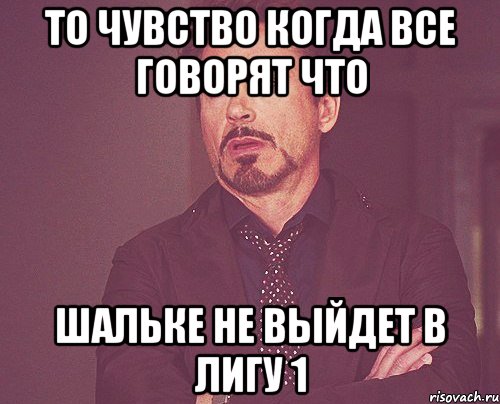 ТО ЧУВСТВО КОГДА ВСЕ ГОВОРЯТ ЧТО

ШАЛЬКЕ НЕ ВЫЙДЕТ В ЛИГУ 1

risovach.ru